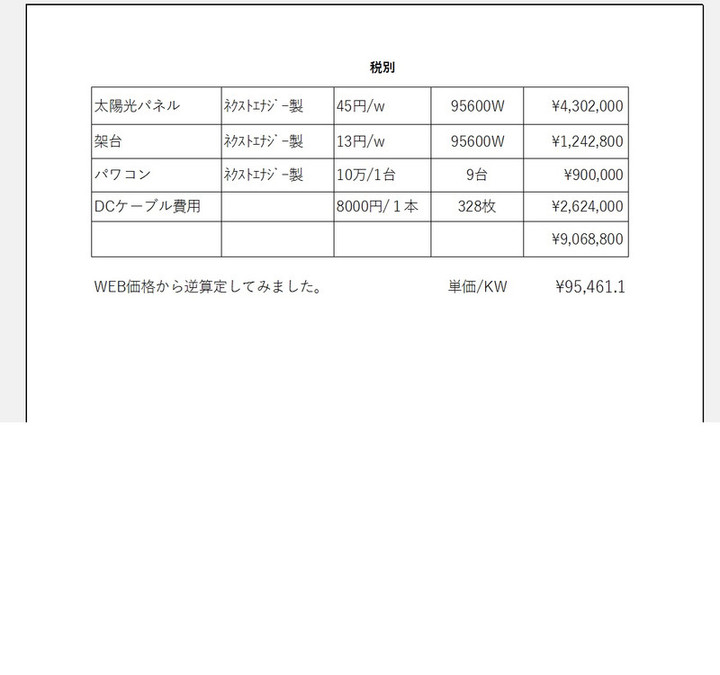 税別

| 太陽光パネル | ﾈｸｽﾄｴﾅｼﾞｰ製 | 45円/w | 95600W | ¥4,302,000 |
|---|---|---|---|---|
| 架台 | ﾈｸｽﾄｴﾅｼﾞｰ製 | 13円/w | 95600W | ¥1,242,800 |
| パワコン | ﾈｸｽﾄｴﾅｼﾞｰ製 | 10万/1台 | 9台 | ¥900,000 |
| DCケーブル費用 | | 8000円/１本 | 328枚 | ¥2,624,000 |
| | | | | ¥9,068,800 |

WEB価格から逆算定してみました。 単価/KW ¥95,461.1